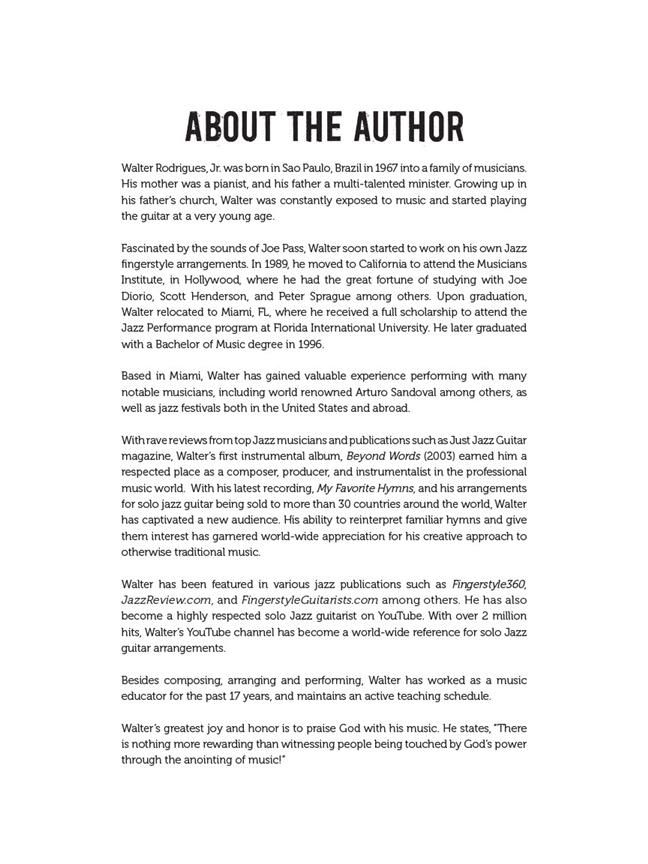 ABOUT THE AUTHOR

Walter Rodrigues, Jr. was born in Sao Paulo, Brazil in 1967 into a family of musicians. His mother was a pianist, and his father a multi-talented minister. Growing up in his father's church, Walter was constantly exposed to music and started playing the guitar at a very young age.

Fascinated by the sounds of Joe Pass, Walter soon started to work on his own Jazz fingerstyle arrangements. In 1989, he moved to California to attend the Musicians Institute, in Hollywood, where he had the great fortune of studying with Joe Diorio, Scott Henderson, and Peter Sprague among others. Upon graduation, Walter relocated to Miami, FL, where he received a full scholarship to attend the Jazz Performance program at Florida International University. He later graduated with a Bachelor of Music degree in 1996.

Based in Miami, Walter has gained valuable experience performing with many notable musicians, including world renowned Arturo Sandoval among others, as well as jazz festivals both in the United States and abroad.

With rave reviews from top Jazz musicians and publications such as Just Jazz Guitar magazine, Walter's first instrumental album, Beyond Words (2003) earned him a respected place as a composer, producer, and instrumentalist in the professional music world. With his latest recording, My Favorite Hymns, and his arrangements for solo jazz guitar being sold to more than 30 countries around the world, Walter has captivated a new audience. His ability to reinterpret familiar hymns and give them interest has garnered world-wide appreciation for his creative approach to otherwise traditional music.

Walter has been featured in various jazz publications such as Fingerstyle360, JazzReview.com, and FingerstyleGuitarists.com among others. He has also become a highly respected solo Jazz guitarist on YouTube. With over 2 million hits, Walter's YouTube channel has become a world-wide reference for solo Jazz guitar arrangements.

Besides composing, arranging and performing, Walter has worked as a music educator for the past 17 years, and maintains an active teaching schedule.

Walter's greatest joy and honor is to praise God with his music. He states, "There is nothing more rewarding than witnessing people being touched by God's power through the anointing of music!"